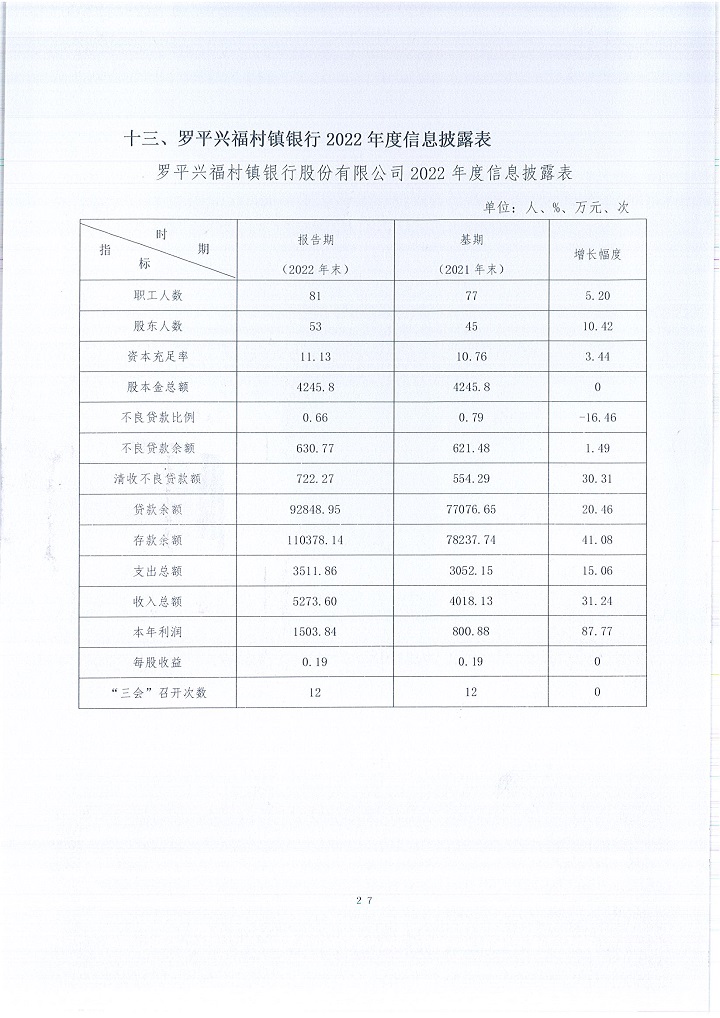 十三、罗平兴福村镇银行 2022 年度信息披露表

罗平兴福村镇银行股份有限公司 2022 年度信息披露表

单位：人、%、万元、次

| 时期 指标 | 报告期 （2022 年末） | 基期 （2021 年末） | 增长幅度 |
|---|---|---|---|
| 职工人数 | 81 | 77 | 5.20 |
| 股东人数 | 53 | 45 | 10.42 |
| 资本充足率 | 11.13 | 10.76 | 3.44 |
| 股本金总额 | 4245.8 | 4245.8 | 0 |
| 不良贷款比例 | 0.66 | 0.79 | -16.46 |
| 不良贷款余额 | 630.77 | 621.48 | 1.49 |
| 清收不良贷款额 | 722.27 | 554.29 | 30.31 |
| 贷款余额 | 92848.95 | 77076.65 | 20.46 |
| 存款余额 | 110378.14 | 78237.74 | 41.08 |
| 支出总额 | 3511.86 | 3052.15 | 15.06 |
| 收入总额 | 5273.60 | 4018.13 | 31.24 |
| 本年利润 | 1503.84 | 800.88 | 87.77 |
| 每股收益 | 0.19 | 0.19 | 0 |
| “三会”召开次数 | 12 | 12 | 0 |

27